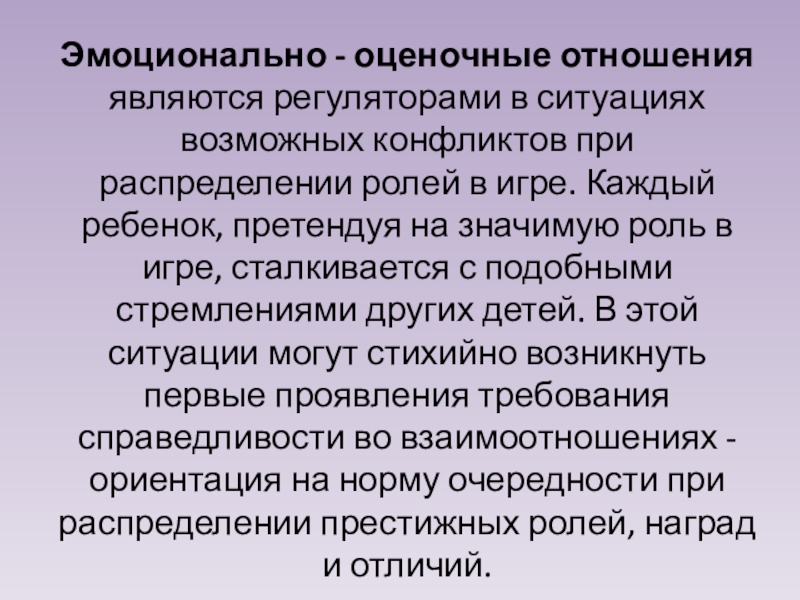 Эмоционально - оценочные отношения являются регуляторами в ситуациях возможных конфликтов при распределении ролей в игре. Каждый ребенок, претендуя на значимую роль в игре, сталкивается с подобными стремлениями других детей. В этой ситуации могут стихийно возникнуть первые проявления требования справедливости во взаимоотношениях - ориентация на норму очередности при распределении престижных ролей, наград и отличий.